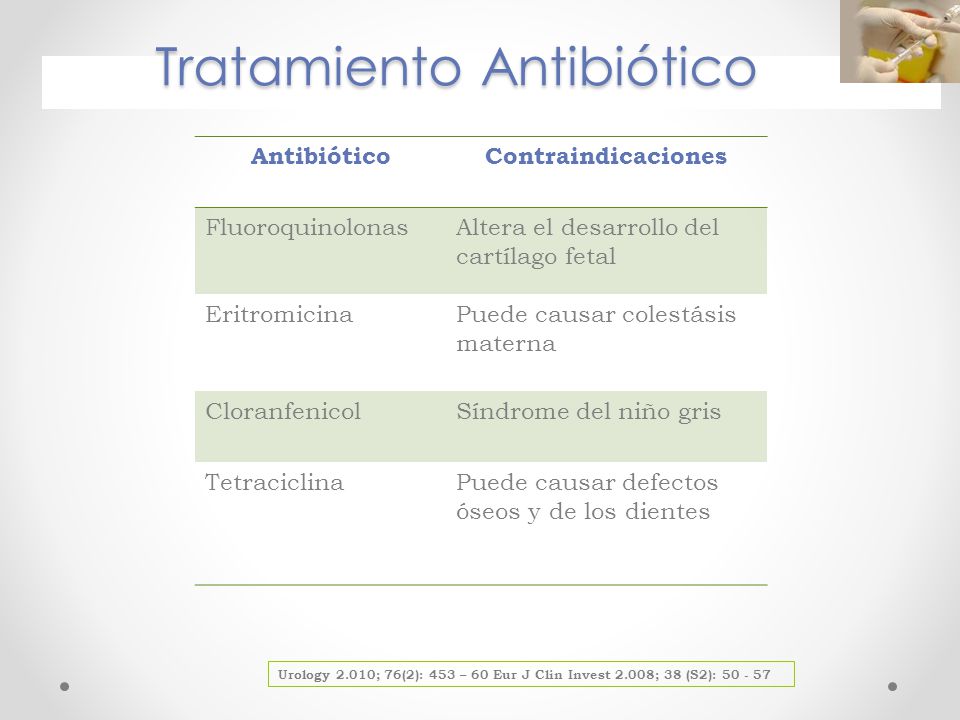 Tratamiento Antibiótico

| Antibiótico | Contraindicaciones |
|---|---|
| Fluoroquinolonas | Altera el desarrollo del cartílago fetal |
| Eritromicina | Puede causar colestásis materna |
| Cloranfenicol | Síndrome del niño gris |
| Tetraciclina | Puede causar defectos óseos y de los dientes |

Urology 2.010; 76(2): 453 – 60 Eur J Clin Invest 2.008; 38 (S2): 50 - 57